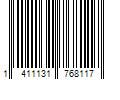 1 411131 768117